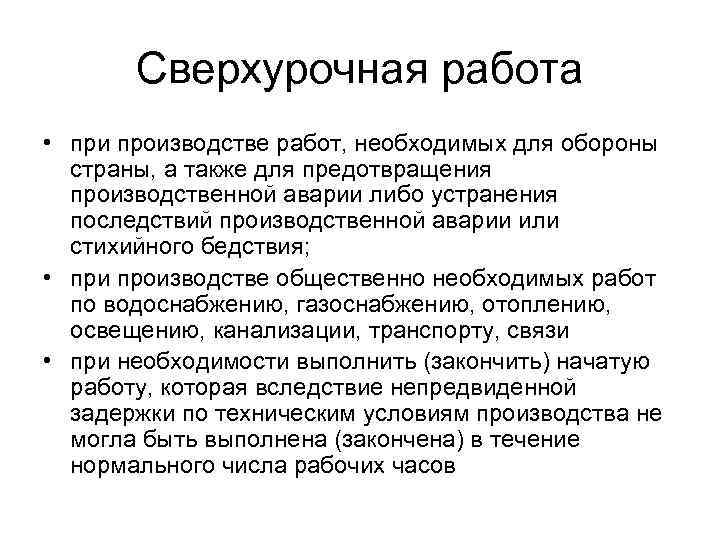 Сверхурочная работа

• при производстве работ, необходимых для обороны страны, а также для предотвращения производственной аварии либо устранения последствий производственной аварии или стихийного бедствия;

• при производстве общественно необходимых работ по водоснабжению, газоснабжению, отоплению, освещению, канализации, транспорту, связи

• при необходимости выполнить (закончить) начатую работу, которая вследствие непредвиденной задержки по техническим условиям производства не могла быть выполнена (закончена) в течение нормального числа рабочих часов